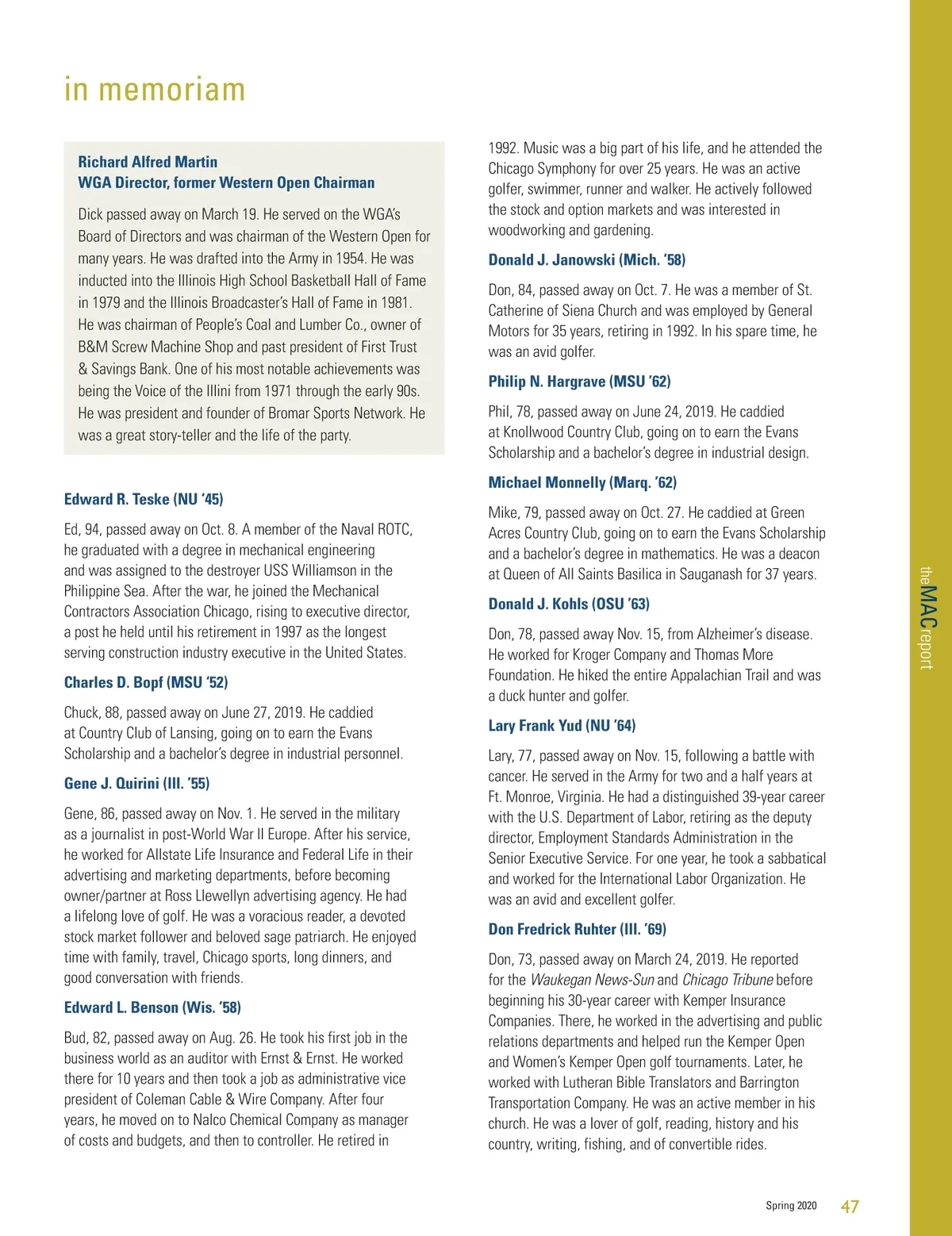 in memoriam

Richard Alfred Martin
WGA Director, former Western Open Chairman

Dick passed away on March 19. He served on the WGA's Board of Directors and was chairman of the Western Open for many years. He was drafted into the Army in 1954. He was inducted into the Illinois High School Basketball Hall of Fame in 1979 and the Illinois Broadcaster's Hall of Fame in 1981. He was chairman of People's Coal and Lumber Co., owner of B&M Screw Machine Shop and past president of First Trust & Savings Bank. One of his most notable achievements was being the Voice of the Illini from 1971 through the early 90s. He was president and founder of Bromar Sports Network. He was a great story-teller and the life of the party.

Edward R. Teske (NU '45)

Ed, 94, passed away on Oct. 8. A member of the Naval ROTC, he graduated with a degree in mechanical engineering and was assigned to the destroyer USS Williamson in the Philippine Sea. After the war, he joined the Mechanical Contractors Association Chicago, rising to executive director, a post he held until his retirement in 1997 as the longest serving construction industry executive in the United States.

Charles D. Bopf (MSU '52)

Chuck, 88, passed away on June 27, 2019. He caddied at Country Club of Lansing, going on to earn the Evans Scholarship and a bachelor's degree in industrial personnel.

Gene J. Quirini (Ill. '55)

Gene, 86, passed away on Nov. 1. He served in the military as a journalist in post-World War II Europe. After his service, he worked for Allstate Life Insurance and Federal Life in their advertising and marketing departments, before becoming owner/partner at Ross Llewellyn advertising agency. He had a lifelong love of golf. He was a voracious reader, a devoted stock market follower and beloved sage patriarch. He enjoyed time with family, travel, Chicago sports, long dinners, and good conversation with friends.

Edward L. Benson (Wis. '58)

Bud, 82, passed away on Aug. 26. He took his first job in the business world as an auditor with Ernst & Ernst. He worked there for 10 years and then took a job as administrative vice president of Coleman Cable & Wire Company. After four years, he moved on to Nalco Chemical Company as manager of costs and budgets, and then to controller. He retired in 1992. Music was a big part of his life, and he attended the Chicago Symphony for over 25 years. He was an active golfer, swimmer, runner and walker. He actively followed the stock and option markets and was interested in woodworking and gardening.

Donald J. Janowski (Mich. '58)

Don, 84, passed away on Oct. 7. He was a member of St. Catherine of Siena Church and was employed by General Motors for 35 years, retiring in 1992. In his spare time, he was an avid golfer.

Philip N. Hargrave (MSU '62)

Phil, 78, passed away on June 24, 2019. He caddied at Knollwood Country Club, going on to earn the Evans Scholarship and a bachelor's degree in industrial design.

Michael Monnelly (Marq. '62)

Mike, 79, passed away on Oct. 27. He caddied at Green Acres Country Club, going on to earn the Evans Scholarship and a bachelor's degree in mathematics. He was a deacon at Queen of All Saints Basilica in Sauganash for 37 years.

Donald J. Kohls (OSU '63)

Don, 78, passed away Nov. 15, from Alzheimer's disease. He worked for Kroger Company and Thomas More Foundation. He hiked the entire Appalachian Trail and was a duck hunter and golfer.

Lary Frank Yud (NU '64)

Lary, 77, passed away on Nov. 15, following a battle with cancer. He served in the Army for two and a half years at Ft. Monroe, Virginia. He had a distinguished 39-year career with the U.S. Department of Labor, retiring as the deputy director, Employment Standards Administration in the Senior Executive Service. For one year, he took a sabbatical and worked for the International Labor Organization. He was an avid and excellent golfer.

Don Fredrick Ruhter (Ill. '69)

Don, 73, passed away on March 24, 2019. He reported for the Waukegan News-Sun and Chicago Tribune before beginning his 30-year career with Kemper Insurance Companies. There, he worked in the advertising and public relations departments and helped run the Kemper Open and Women's Kemper Open golf tournaments. Later, he worked with Lutheran Bible Translators and Barrington Transportation Company. He was an active member in his church. He was a lover of golf, reading, history and his country, writing, fishing, and of convertible rides.

theMACreport

Spring 2020 47